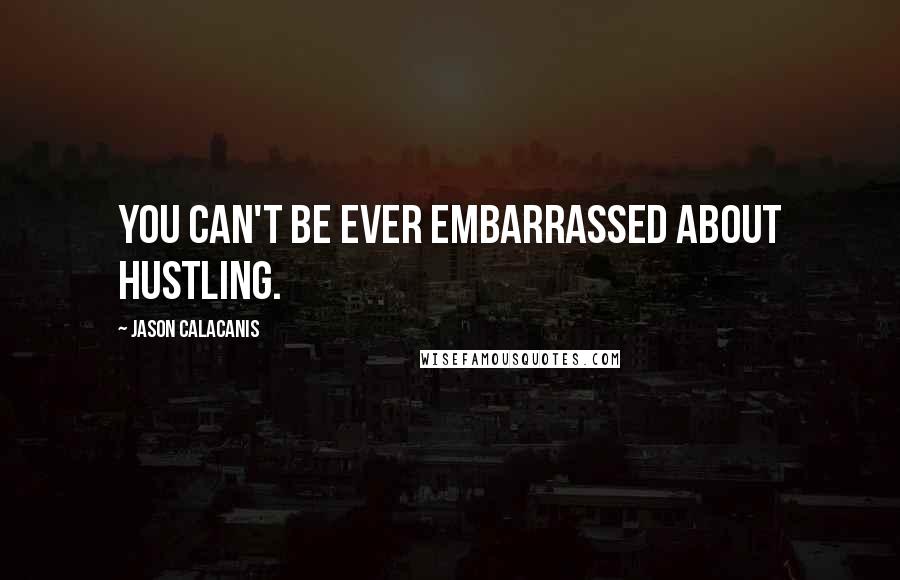 YOU CAN'T BE EVER EMBARRASSED ABOUT HUSTLING.

~ JASON CALACANIS

WISEFAMOUSQUOTES.COM